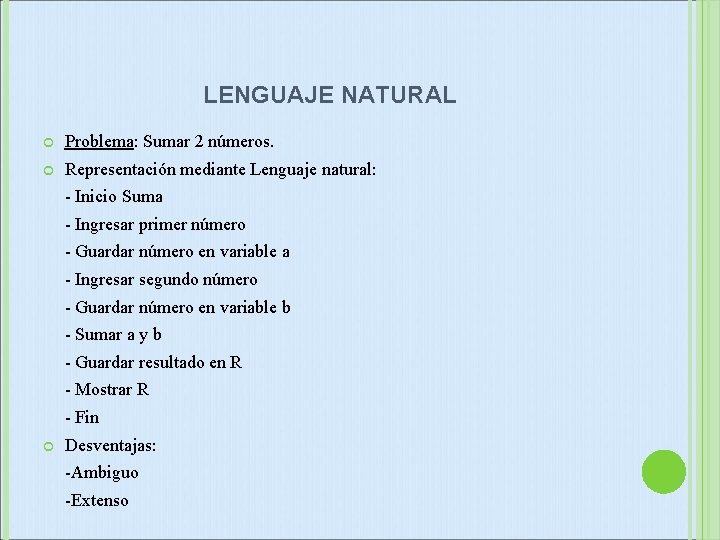 LENGUAJE NATURAL

Problema: Sumar 2 números.

Representación mediante Lenguaje natural:
- Inicio Suma
- Ingresar primer número
- Guardar número en variable a
- Ingresar segundo número
- Guardar número en variable b
- Sumar a y b
- Guardar resultado en R
- Mostrar R
- Fin

Desventajas:
-Ambiguo
-Extenso